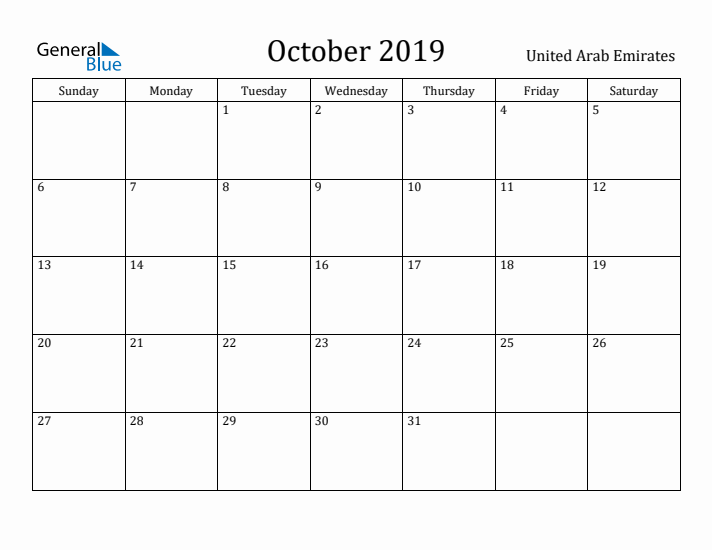 General Blue

October 2019

United Arab Emirates

| Sunday | Monday | Tuesday | Wednesday | Thursday | Friday | Saturday |
|---|---|---|---|---|---|---|
| | | 1 | 2 | 3 | 4 | 5 |
| 6 | 7 | 8 | 9 | 10 | 11 | 12 |
| 13 | 14 | 15 | 16 | 17 | 18 | 19 |
| 20 | 21 | 22 | 23 | 24 | 25 | 26 |
| 27 | 28 | 29 | 30 | 31 | | |